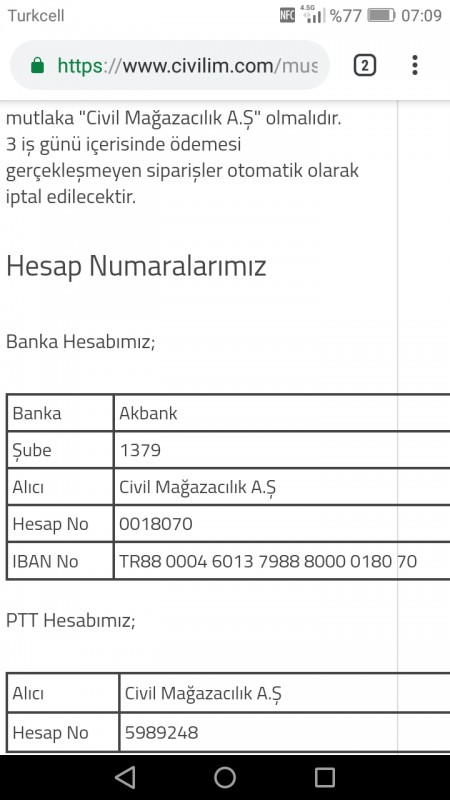 Turkcell NFC 4.5G %77 07:09

https://www.civilim.com/mus 2

mutlaka "Civil Mağazacılık A.Ş" olmalıdır. 3 iş günü içerisinde ödemesi gerçekleşmeyen siparişler otomatik olarak iptal edilecektir.

Hesap Numaralarımız

Banka Hesabımız;

| Banka | Akbank |
|---|---|
| Şube | 1379 |
| Alıcı | Civil Mağazacılık A.Ş |
| Hesap No | 0018070 |
| IBAN No | TR88 0004 6013 7988 8000 0180 70 |

PTT Hesabımız;

| Alıcı | Civil Mağazacılık A.Ş |
|---|---|
| Hesap No | 5989248 |